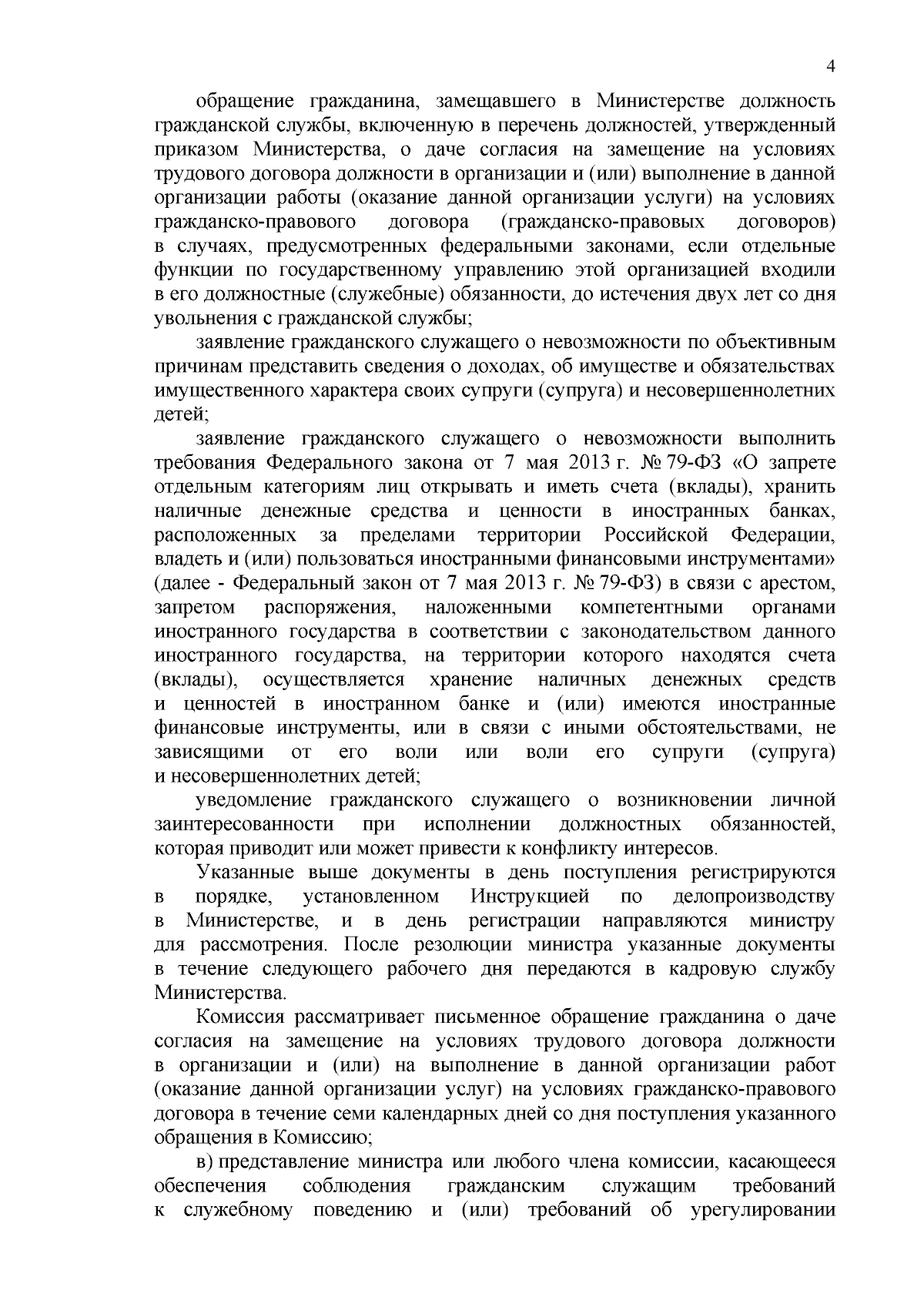 4

обращение гражданина, замещавшего в Министерстве должность гражданской службы, включенную в перечень должностей, утвержденный приказом Министерства, о даче согласия на замещение на условиях трудового договора должности в организации и (или) выполнение в данной организации работы (оказание данной организации услуги) на условиях гражданско-правового договора (гражданско-правовых договоров) в случаях, предусмотренных федеральными законами, если отдельные функции по государственному управлению этой организацией входили в его должностные (служебные) обязанности, до истечения двух лет со дня увольнения с гражданской службы;

заявление гражданского служащего о невозможности по объективным причинам представить сведения о доходах, об имуществе и обязательствах имущественного характера своих супруги (супруга) и несовершеннолетних детей;

заявление гражданского служащего о невозможности выполнить требования Федерального закона от 7 мая 2013 г. № 79-ФЗ «О запрете отдельным категориям лиц открывать и иметь счета (вклады), хранить наличные денежные средства и ценности в иностранных банках, расположенных за пределами территории Российской Федерации, владеть и (или) пользоваться иностранными финансовыми инструментами» (далее - Федеральный закон от 7 мая 2013 г. № 79-ФЗ) в связи с арестом, запретом распоряжения, наложенными компетентными органами иностранного государства в соответствии с законодательством данного иностранного государства, на территории которого находятся счета (вклады), осуществляется хранение наличных денежных средств и ценностей в иностранном банке и (или) имеются иностранные финансовые инструменты, или в связи с иными обстоятельствами, не зависящими от его воли или воли его супруги (супруга) и несовершеннолетних детей;

уведомление гражданского служащего о возникновении личной заинтересованности при исполнении должностных обязанностей, которая приводит или может привести к конфликту интересов.

Указанные выше документы в день поступления регистрируются в порядке, установленном Инструкцией по делопроизводству в Министерстве, и в день регистрации направляются министру для рассмотрения. После резолюции министра указанные документы в течение следующего рабочего дня передаются в кадровую службу Министерства.

Комиссия рассматривает письменное обращение гражданина о даче согласия на замещение на условиях трудового договора должности в организации и (или) на выполнение в данной организации работ (оказание данной организации услуг) на условиях гражданско-правового договора в течение семи календарных дней со дня поступления указанного обращения в Комиссию;

в) представление министра или любого члена комиссии, касающееся обеспечения соблюдения гражданским служащим требований к служебному поведению и (или) требований об урегулировании